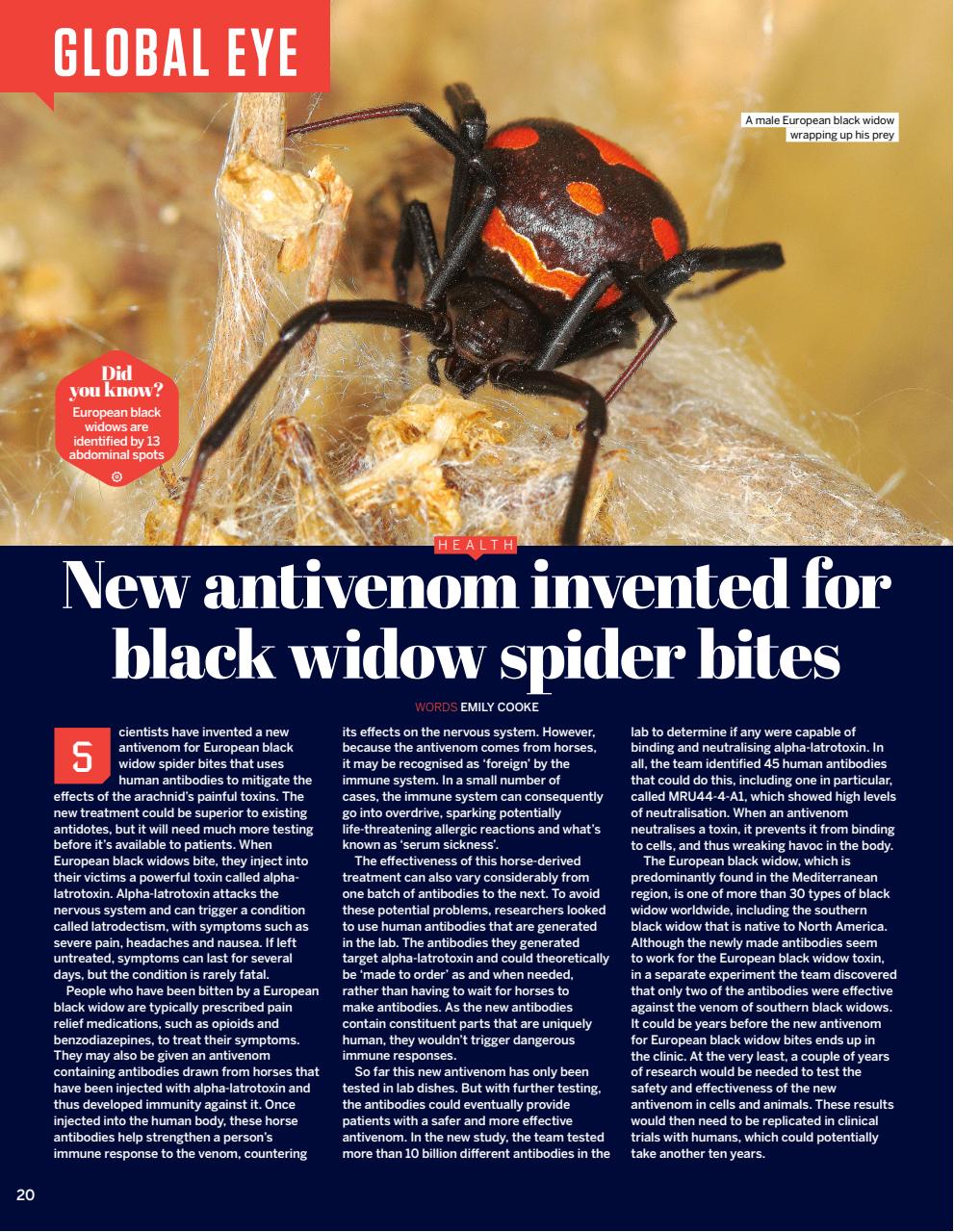 GLOBAL EYE

A male European black widow wrapping up his prey

Did you know?
European black widows are identified by 13 abdominal spots

HEALTH

New antivenom invented for black widow spider bites

WORDS EMILY COOKE

Scientists have invented a new antivenom for European black widow spider bites that uses human antibodies to mitigate the effects of the arachnid's painful toxins. The new treatment could be superior to existing antidotes, but it will need much more testing before it's available to patients. When European black widows bite, they inject into their victims a powerful toxin called alpha-latrotoxin. Alpha-latrotoxin attacks the nervous system and can trigger a condition called latrodectism, with symptoms such as severe pain, headaches and nausea. If left untreated, symptoms can last for several days, but the condition is rarely fatal.

People who have been bitten by a European black widow are typically prescribed pain relief medications, such as opioids and benzodiazepines, to treat their symptoms. They may also be given an antivenom containing antibodies drawn from horses that have been injected with alpha-latrotoxin and thus developed immunity against it. Once injected into the human body, these horse antibodies help strengthen a person's immune response to the venom, countering its effects on the nervous system. However, because the antivenom comes from horses, it may be recognised as 'foreign' by the immune system. In a small number of cases, the immune system can consequently go into overdrive, sparking potentially life-threatening allergic reactions and what's known as 'serum sickness'.

The effectiveness of this horse-derived treatment can also vary considerably from one batch of antibodies to the next. To avoid these potential problems, researchers looked to use human antibodies that are generated in the lab. The antibodies they generated target alpha-latrotoxin and could theoretically be 'made to order' as and when needed, rather than having to wait for horses to make antibodies. As the new antibodies contain constituent parts that are uniquely human, they wouldn't trigger dangerous immune responses.

So far this new antivenom has only been tested in lab dishes. But with further testing, the antibodies could eventually provide patients with a safer and more effective antivenom. In the new study, the team tested more than 10 billion different antibodies in the lab to determine if any were capable of binding and neutralising alpha-latrotoxin. In all, the team identified 45 human antibodies that could do this, including one in particular, called MRU44-4-A1, which showed high levels of neutralisation. When an antivenom neutralises a toxin, it prevents it from binding to cells, and thus wreaking havoc in the body.

The European black widow, which is predominantly found in the Mediterranean region, is one of more than 30 types of black widow worldwide, including the southern black widow that is native to North America. Although the newly made antibodies seem to work for the European black widow toxin, in a separate experiment the team discovered that only two of the antibodies were effective against the venom of southern black widows. It could be years before the new antivenom for European black widow bites ends up in the clinic. At the very least, a couple of years of research would be needed to test the safety and effectiveness of the new antivenom in cells and animals. These results would then need to be replicated in clinical trials with humans, which could potentially take another ten years.

20